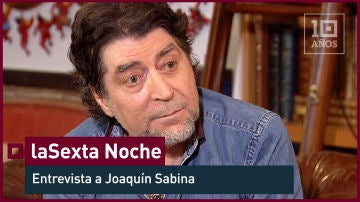 10
AÑOS

laSexta Noche

Entrevista a Joaquín Sabina